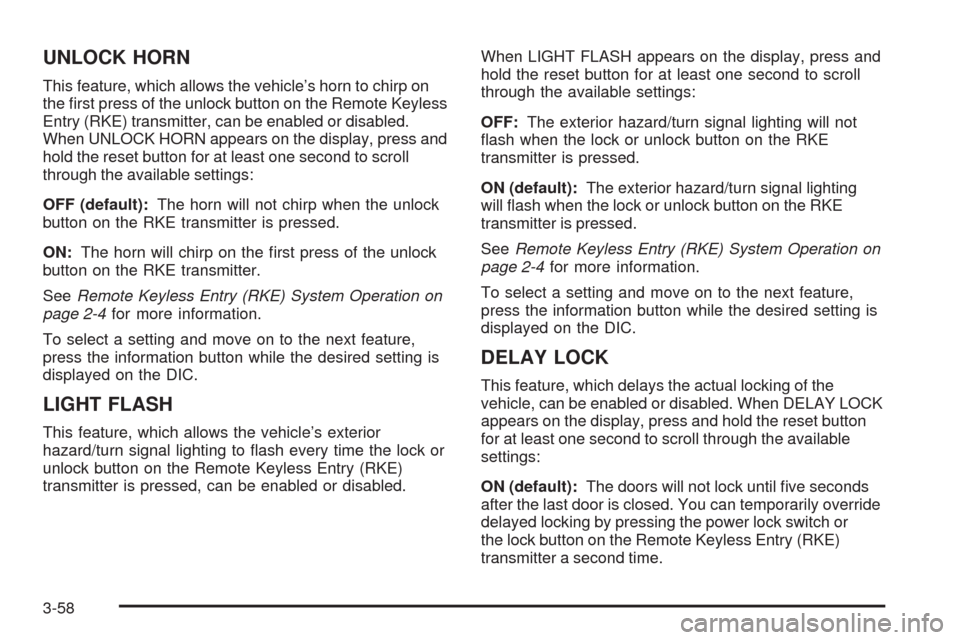 UNLOCK HORN

This feature, which allows the vehicle's horn to chirp on the first press of the unlock button on the Remote Keyless Entry (RKE) transmitter, can be enabled or disabled. When UNLOCK HORN appears on the display, press and hold the reset button for at least one second to scroll through the available settings:

OFF (default): The horn will not chirp when the unlock button on the RKE transmitter is pressed.

ON: The horn will chirp on the first press of the unlock button on the RKE transmitter.

See Remote Keyless Entry (RKE) System Operation on page 2-4 for more information.

To select a setting and move on to the next feature, press the information button while the desired setting is displayed on the DIC.

LIGHT FLASH

This feature, which allows the vehicle's exterior hazard/turn signal lighting to flash every time the lock or unlock button on the Remote Keyless Entry (RKE) transmitter is pressed, can be enabled or disabled.

When LIGHT FLASH appears on the display, press and hold the reset button for at least one second to scroll through the available settings:

OFF: The exterior hazard/turn signal lighting will not flash when the lock or unlock button on the RKE transmitter is pressed.

ON (default): The exterior hazard/turn signal lighting will flash when the lock or unlock button on the RKE transmitter is pressed.

See Remote Keyless Entry (RKE) System Operation on page 2-4 for more information.

To select a setting and move on to the next feature, press the information button while the desired setting is displayed on the DIC.

DELAY LOCK

This feature, which delays the actual locking of the vehicle, can be enabled or disabled. When DELAY LOCK appears on the display, press and hold the reset button for at least one second to scroll through the available settings:

ON (default): The doors will not lock until five seconds after the last door is closed. You can temporarily override delayed locking by pressing the power lock switch or the lock button on the Remote Keyless Entry (RKE) transmitter a second time.

3-58

carmanualsonline.info